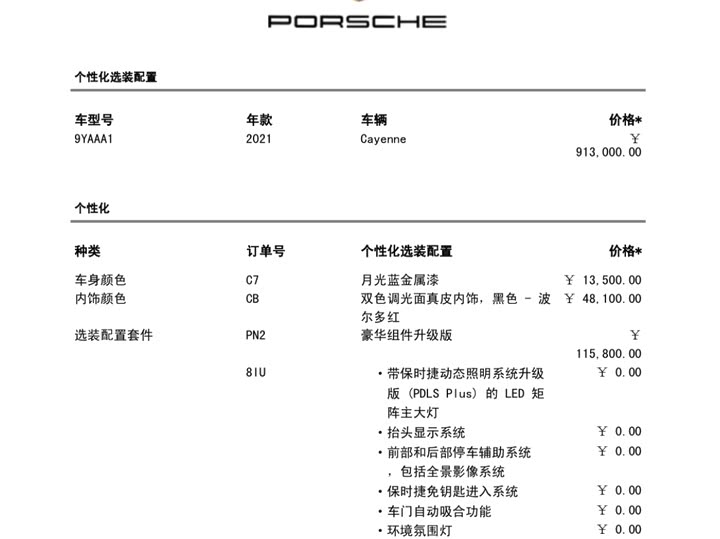 PORSCHE

个性化选装配置

| 车型号 | 年款 | 车辆 | 价格* |
|---|---|---|---|
| 9YAAA1 | 2021 | Cayenne | ￥ 913,000.00 |

个性化

| 种类 | 订单号 | 个性化选装配置 | 价格* |
|---|---|---|---|
| 车身颜色 | C7 | 月光蓝金属漆 | ￥ 13,500.00 |
| 内饰颜色 | CB | 双色调光面真皮内饰，黑色 - 波尔多红 | ￥ 48,100.00 |
| 选装配置套件 | PN2 | 豪华组件升级版 | ￥ 115,800.00 |
|  | 8IU | • 带保时捷动态照明系统升级版 (PDLS Plus) 的 LED 矩阵主大灯 | ￥ 0.00 |
|  |  | • 抬头显示系统 | ￥ 0.00 |
|  |  | • 前部和后部停车辅助系统，包括全景影像系统 | ￥ 0.00 |
|  |  | • 保时捷免钥匙进入系统 | ￥ 0.00 |
|  |  | • 车门自动吸合功能 | ￥ 0.00 |
|  |  | • 环境氛围灯 | ￥ 0.00 |